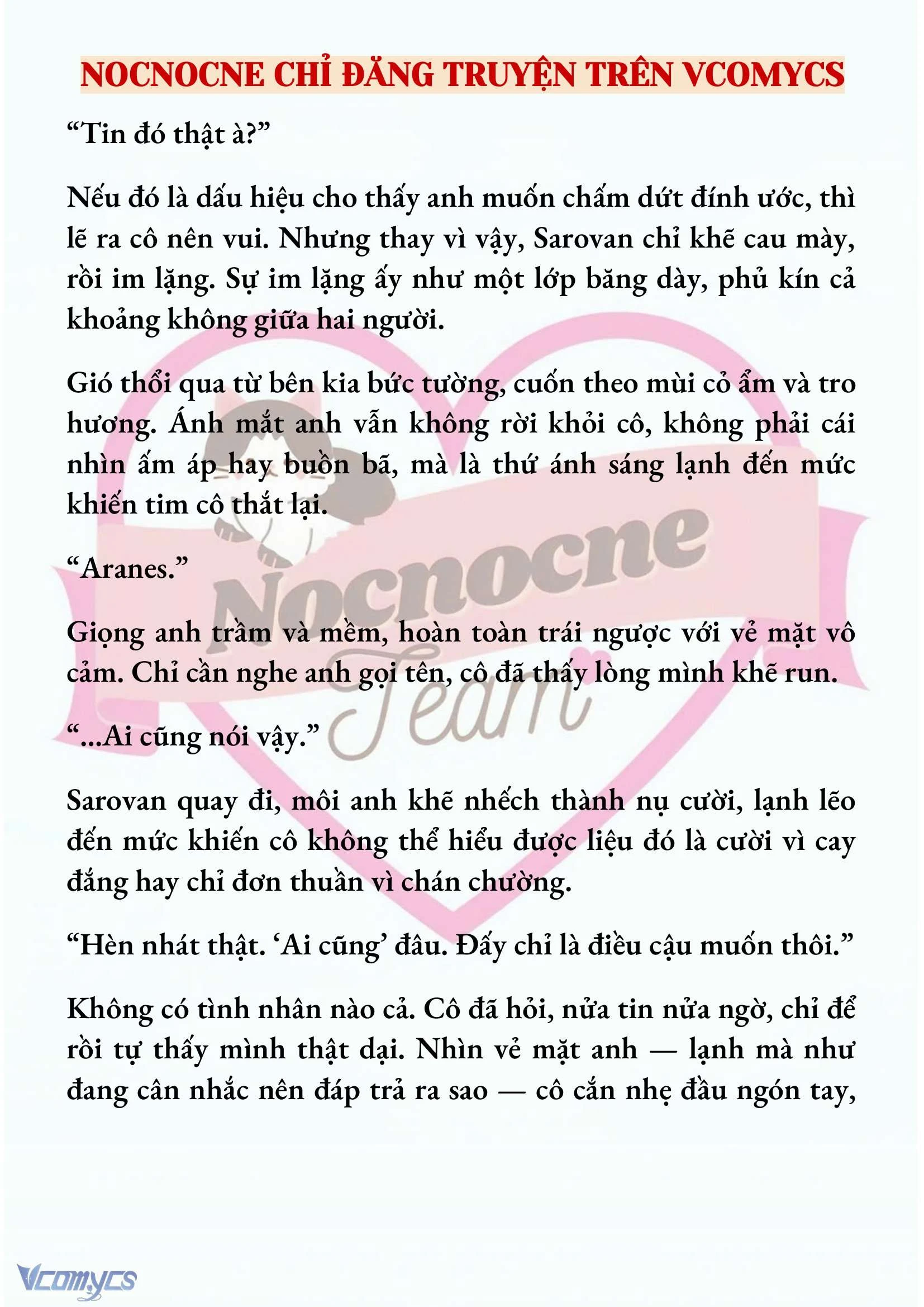 NOCNOCNE CHỈ ĐĂNG TRUYỆN TRÊN VCOMYCS

“Tin đó thật à?”

Nếu đó là dấu hiệu cho thấy anh muốn chấm dứt đính ước, thì lẽ ra cô nên vui. Nhưng thay vì vậy, Sarovan chỉ khẽ cau mày, rồi im lặng. Sự im lặng ấy như một lớp băng dày, phủ kín cả khoảng không giữa hai người.

Gió thổi qua từ bên kia bức tường, cuốn theo mùi cỏ ẩm và tro hương. Ánh mắt anh vẫn không rời khỏi cô, không phải cái nhìn ấm áp hay buồn bã, mà là thứ ánh sáng lạnh đến mức khiến tim cô thắt lại.

“Aranes.”

Giọng anh trầm và mềm, hoàn toàn trái ngược với vẻ mặt vô cảm. Chỉ cần nghe anh gọi tên, cô đã thấy lòng mình khẽ run.

“...Ai cũng nói vậy.”

Sarovan quay đi, môi anh khẽ nhếch thành nụ cười, lạnh lẽo đến mức khiến cô không thể hiểu được liệu đó là cười vì cay đắng hay chỉ đơn thuần vì chán chường.

“Hèn nhát thật. ‘Ai cũng’ đâu. Đấy chỉ là điều cậu muốn thôi.”

Không có tình nhân nào cả. Cô đã hỏi, nửa tin nửa ngờ, chỉ để rồi tự thấy mình thật dại. Nhìn vẻ mặt anh — lạnh mà như đang cân nhắc nên đáp trả ra sao — cô cắn nhẹ đầu ngón tay,

Nocnocne Team

Vcomycs